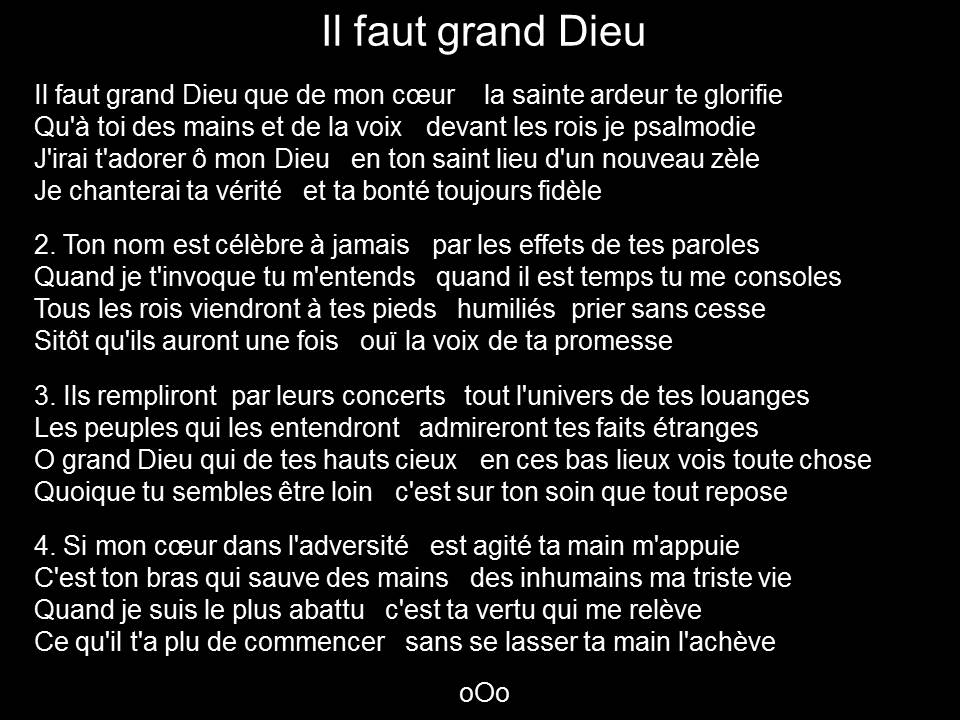 Il faut grand Dieu

Il faut grand Dieu que de mon cœur   la sainte ardeur te glorifie
Qu'à toi des mains et de la voix   devant les rois je psalmodie
J'irai t'adorer ô mon Dieu   en ton saint lieu d'un nouveau zèle
Je chanterai ta vérité   et ta bonté toujours fidèle

2. Ton nom est célèbre à jamais   par les effets de tes paroles
Quand je t'invoque tu m'entends   quand il est temps tu me consoles
Tous les rois viendront à tes pieds   humiliés  prier sans cesse
Sitôt qu'ils auront une fois   ouï la voix de ta promesse

3. Ils rempliront  par leurs concerts   tout l'univers de tes louanges
Les peuples qui les entendront   admireront tes faits étranges
O grand Dieu qui de tes hauts cieux   en ces bas lieux vois toute chose
Quoique tu sembles être loin   c'est sur ton soin que tout repose

4. Si mon cœur dans l'adversité   est agité ta main m'appuie
C'est ton bras qui sauve des mains   des inhumains ma triste vie
Quand je suis le plus abattu   c'est ta vertu qui me relève
Ce qu'il t'a plu de commencer   sans se lasser ta main l'achève

oOo